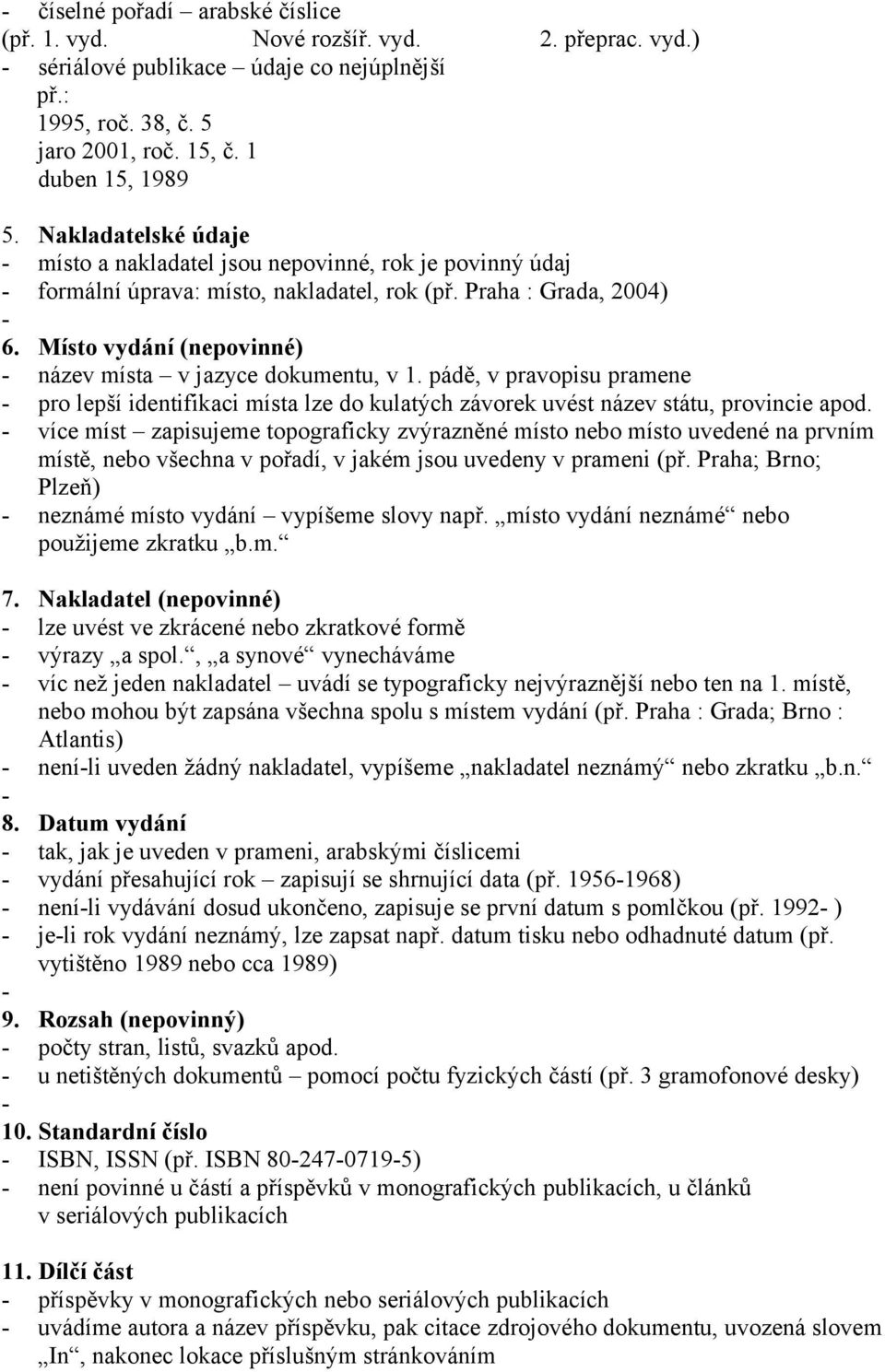 - číselné pořadí – arabské číslice
(př. 1. vyd. Nové rozšíř. vyd. 2. přeprac. vyd.)
- sériálové publikace – údaje co nejúplnější
př.:
1995, roč. 38, č. 5
jaro 2001, roč. 15, č. 1
duben 15, 1989

5. Nakladatelské údaje
- místo a nakladatel jsou nepovinné, rok je povinný údaj
- formální úprava: místo, nakladatel, rok (př. Praha : Grada, 2004)
-
6. Místo vydání (nepovinné)
- název místa – v jazyce dokumentu, v 1. pádě, v pravopisu pramene
- pro lepší identifikaci místa lze do kulatých závorek uvést název státu, provincie apod.
- více míst – zapisujeme topograficky zvýrazněné místo nebo místo uvedené na prvním místě, nebo všechna v pořadí, v jakém jsou uvedeny v prameni (př. Praha; Brno; Plzeň)
- neznámé místo vydání – vypíšeme slovy např. „místo vydání neznámé“ nebo použijeme zkratku „b.m.“

7. Nakladatel (nepovinné)
- lze uvést ve zkrácené nebo zkratkové formě
- výrazy „a spol.“, „a synové“ vynecháváme
- víc než jeden nakladatel – uvádí se typograficky nejvýraznější nebo ten na 1. místě, nebo mohou být zapsána všechna spolu s místem vydání (př. Praha : Grada; Brno : Atlantis)
- není-li uveden žádný nakladatel, vypíšeme „nakladatel neznámý“ nebo zkratku „b.n.“
-
8. Datum vydání
- tak, jak je uveden v prameni, arabskými číslicemi
- vydání přesahující rok – zapisují se shrnující data (př. 1956-1968)
- není-li vydávání dosud ukončeno, zapisuje se první datum s pomlčkou (př. 1992- )
- je-li rok vydání neznámý, lze zapsat např. datum tisku nebo odhadnuté datum (př. vytištěno 1989 nebo cca 1989)
-
9. Rozsah (nepovinný)
- počty stran, listů, svazků apod.
- u netištěných dokumentů – pomocí počtu fyzických částí (př. 3 gramofonové desky)
-
10. Standardní číslo
- ISBN, ISSN (př. ISBN 80-247-0719-5)
- není povinné u částí a příspěvků v monografických publikacích, u článků v seriálových publikacích

11. Dílčí část
- příspěvky v monografických nebo seriálových publikacích
- uvádíme autora a název příspěvku, pak citace zdrojového dokumentu, uvozená slovem „In“, nakonec lokace příslušným stránkováním